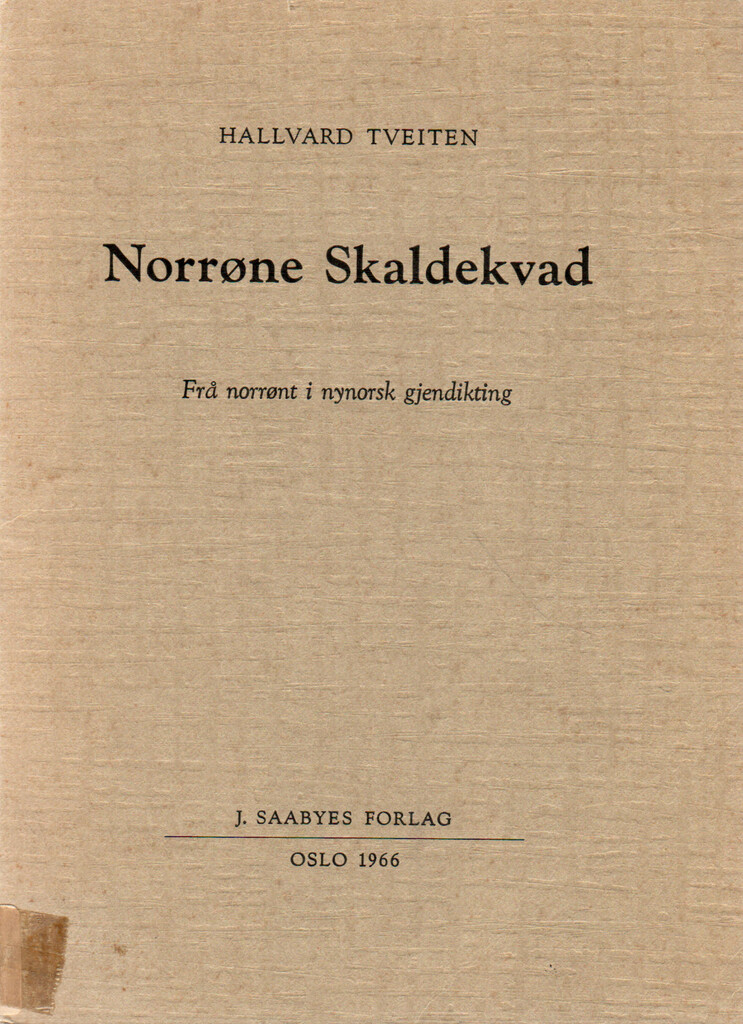 HALLVARD TVEITEN

Norrøne Skaldekvad

Frå norrønt i nynorsk gjendikting

J. SAABYES FORLAG

OSLO 1966